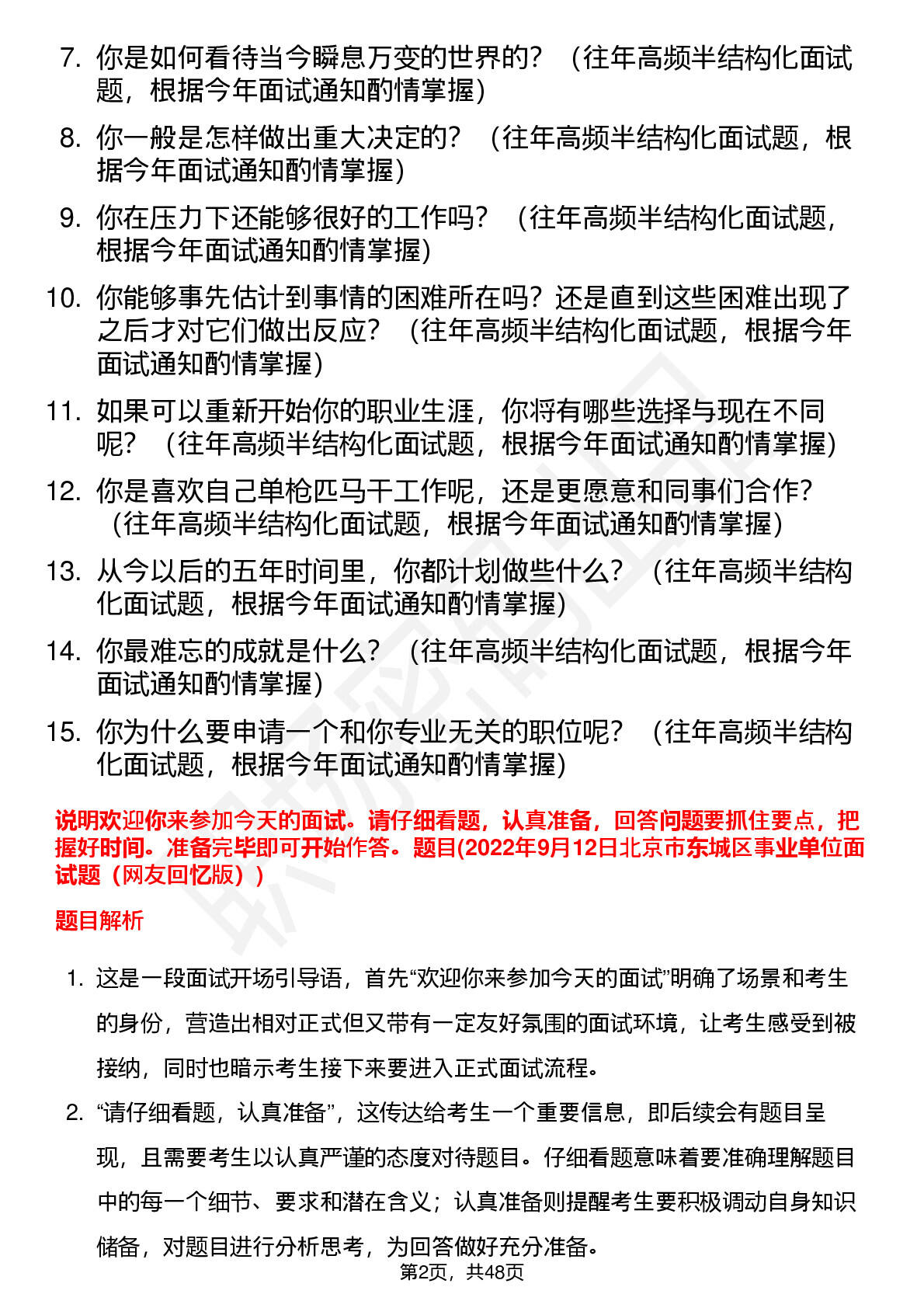 7. 你是如何看待当今瞬息万变的世界的？（往年高频半结构化面试题，根据今年面试通知酌情掌握）

8. 你一般是怎样做出重大决定的？（往年高频半结构化面试题，根据今年面试通知酌情掌握）

9. 你在压力下还能够很好的工作吗？（往年高频半结构化面试题，根据今年面试通知酌情掌握）

10. 你能够事先估计到事情的困难所在吗？还是直到这些困难出现了之后才对它们做出反应？（往年高频半结构化面试题，根据今年面试通知酌情掌握）

11. 如果可以重新开始你的职业生涯，你将有哪些选择与现在不同呢？（往年高频半结构化面试题，根据今年面试通知酌情掌握）

12. 你是喜欢自己单枪匹马干工作呢，还是更愿意和同事们合作？（往年高频半结构化面试题，根据今年面试通知酌情掌握）

13. 从今以后的五年时间里，你都计划做些什么？（往年高频半结构化面试题，根据今年面试通知酌情掌握）

14. 你最难忘的成就是什么？（往年高频半结构化面试题，根据今年面试通知酌情掌握）

15. 你为什么要申请一个和你专业无关的职位呢？（往年高频半结构化面试题，根据今年面试通知酌情掌握）

说明欢迎你来参加今天的面试。请仔细看题，认真准备，回答问题要抓住要点，把握好时间。准备完毕即可开始作答。题目(2022年9月12日北京市东城区事业单位面试题（网友回忆版）)

题目解析

1. 这是一段面试开场引导语，首先“欢迎你来参加今天的面试”明确了场景和考生的身份，营造出相对正式但又带有一定友好氛围的面试环境，让考生感受到被接纳，同时也暗示考生接下来要进入正式面试流程。

2. “请仔细看题，认真准备”，这传达给考生一个重要信息，即后续会有题目呈现，且需要考生以认真严谨的态度对待题目。仔细看题意味着要准确理解题目中的每一个细节、要求和潜在含义；认真准备则提醒考生要积极调动自身知识储备，对题目进行分析思考，为回答做好充分准备。

第2页，共48页